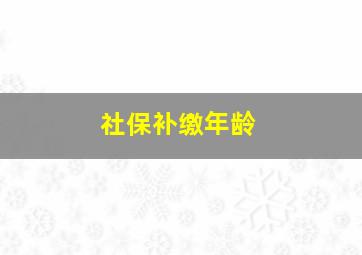 社保补缴年龄